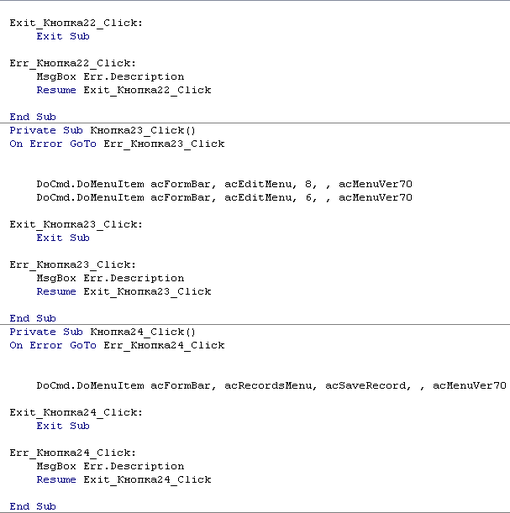 Exit_Кнопка22_Click:
    Exit Sub

Err_Кнопка22_Click:
    MsgBox Err.Description
    Resume Exit_Кнопка22_Click

End Sub

Private Sub Кнопка23_Click()
On Error GoTo Err_Кнопка23_Click


    DoCmd.DoMenuItem acFormBar, acEditMenu, 8, , acMenuVer70
    DoCmd.DoMenuItem acFormBar, acEditMenu, 6, , acMenuVer70

Exit_Кнопка23_Click:
    Exit Sub

Err_Кнопка23_Click:
    MsgBox Err.Description
    Resume Exit_Кнопка23_Click

End Sub

Private Sub Кнопка24_Click()
On Error GoTo Err_Кнопка24_Click


    DoCmd.DoMenuItem acFormBar, acRecordsMenu, acSaveRecord, , acMenuVer70

Exit_Кнопка24_Click:
    Exit Sub

Err_Кнопка24_Click:
    MsgBox Err.Description
    Resume Exit_Кнопка24_Click

End Sub